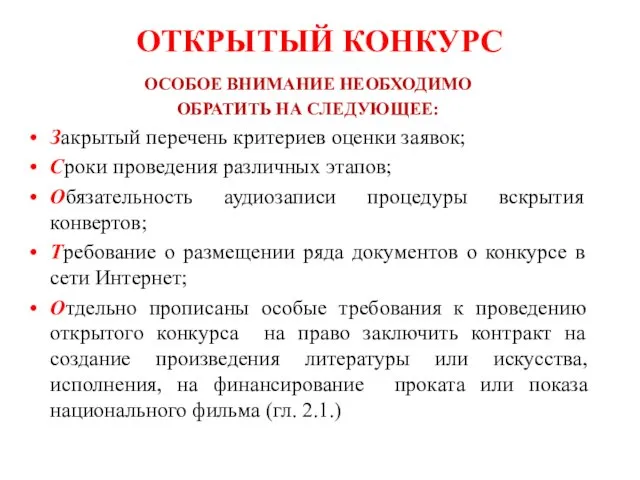 ОТКРЫТЫЙ КОНКУРС

ОСОБОЕ ВНИМАНИЕ НЕОБХОДИМО ОБРАТИТЬ НА СЛЕДУЮЩЕЕ:

• Закрытый перечень критериев оценки заявок;
• Сроки проведения различных этапов;
• Обязательность аудиозаписи процедуры вскрытия конвертов;
• Требование о размещении ряда документов о конкурсе в сети Интернет;
• Отдельно прописаны особые требования к проведению открытого конкурса на право заключить контракт на создание произведения литературы или искусства, исполнения, на финансирование проката или показа национального фильма (гл. 2.1.)